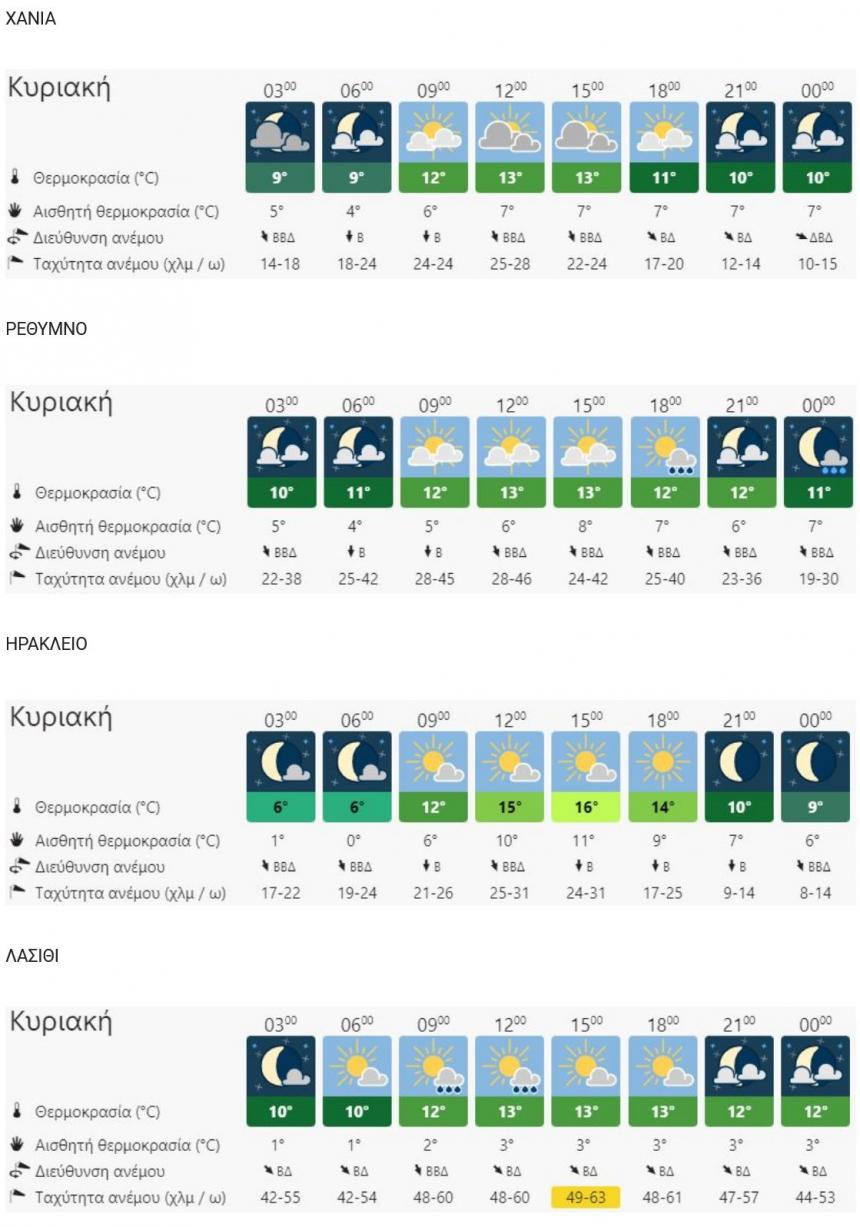 ΧΑΝΙΑ

| Κυριακή | $03^{00}$ | $06^{00}$ | $09^{00}$ | $12^{00}$ | $15^{00}$ | $18^{00}$ | $21^{00}$ | $00^{00}$ |
|---|---|---|---|---|---|---|---|---|
| Θερμοκρασία (°C) | 9° | 9° | 12° | 13° | 13° | 11° | 10° | 10° |
| Αισθητή θερμοκρασία (°C) | 5° | 4° | 6° | 7° | 7° | 7° | 7° | 7° |
| Διεύθυνση ανέμου | ΒΒΔ | Β | Β | ΒΒΔ | ΒΒΔ | ΒΔ | ΒΔ | ΔΒΔ |
| Ταχύτητα ανέμου (χλμ / ω) | 14-18 | 18-24 | 24-24 | 25-28 | 22-24 | 17-20 | 12-14 | 10-15 |

ΡΕΘΥΜΝΟ

| Κυριακή | $03^{00}$ | $06^{00}$ | $09^{00}$ | $12^{00}$ | $15^{00}$ | $18^{00}$ | $21^{00}$ | $00^{00}$ |
|---|---|---|---|---|---|---|---|---|
| Θερμοκρασία (°C) | 10° | 11° | 12° | 13° | 13° | 12° | 12° | 11° |
| Αισθητή θερμοκρασία (°C) | 5° | 4° | 5° | 6° | 8° | 7° | 6° | 7° |
| Διεύθυνση ανέμου | ΒΒΔ | Β | Β | ΒΒΔ | ΒΒΔ | ΒΒΔ | ΒΒΔ | ΒΒΔ |
| Ταχύτητα ανέμου (χλμ / ω) | 22-38 | 25-42 | 28-45 | 28-46 | 24-42 | 25-40 | 23-36 | 19-30 |

ΗΡΑΚΛΕΙΟ

| Κυριακή | $03^{00}$ | $06^{00}$ | $09^{00}$ | $12^{00}$ | $15^{00}$ | $18^{00}$ | $21^{00}$ | $00^{00}$ |
|---|---|---|---|---|---|---|---|---|
| Θερμοκρασία (°C) | 6° | 6° | 12° | 15° | 16° | 14° | 10° | 9° |
| Αισθητή θερμοκρασία (°C) | 1° | 0° | 6° | 10° | 11° | 9° | 7° | 6° |
| Διεύθυνση ανέμου | ΒΒΔ | ΒΒΔ | Β | ΒΒΔ | Β | Β | Β | ΒΒΔ |
| Ταχύτητα ανέμου (χλμ / ω) | 17-22 | 19-24 | 21-26 | 25-31 | 24-31 | 17-25 | 9-14 | 8-14 |

ΛΑΣΙΘΙ

| Κυριακή | $03^{00}$ | $06^{00}$ | $09^{00}$ | $12^{00}$ | $15^{00}$ | $18^{00}$ | $21^{00}$ | $00^{00}$ |
|---|---|---|---|---|---|---|---|---|
| Θερμοκρασία (°C) | 10° | 10° | 12° | 13° | 13° | 13° | 12° | 12° |
| Αισθητή θερμοκρασία (°C) | 1° | 1° | 2° | 3° | 3° | 3° | 3° | 3° |
| Διεύθυνση ανέμου | ΒΔ | ΒΔ | ΒΒΔ | ΒΔ | ΒΔ | ΒΔ | ΒΔ | ΒΔ |
| Ταχύτητα ανέμου (χλμ / ω) | 42-55 | 42-54 | 48-60 | 48-60 | 49-63 | 48-61 | 47-57 | 44-53 |